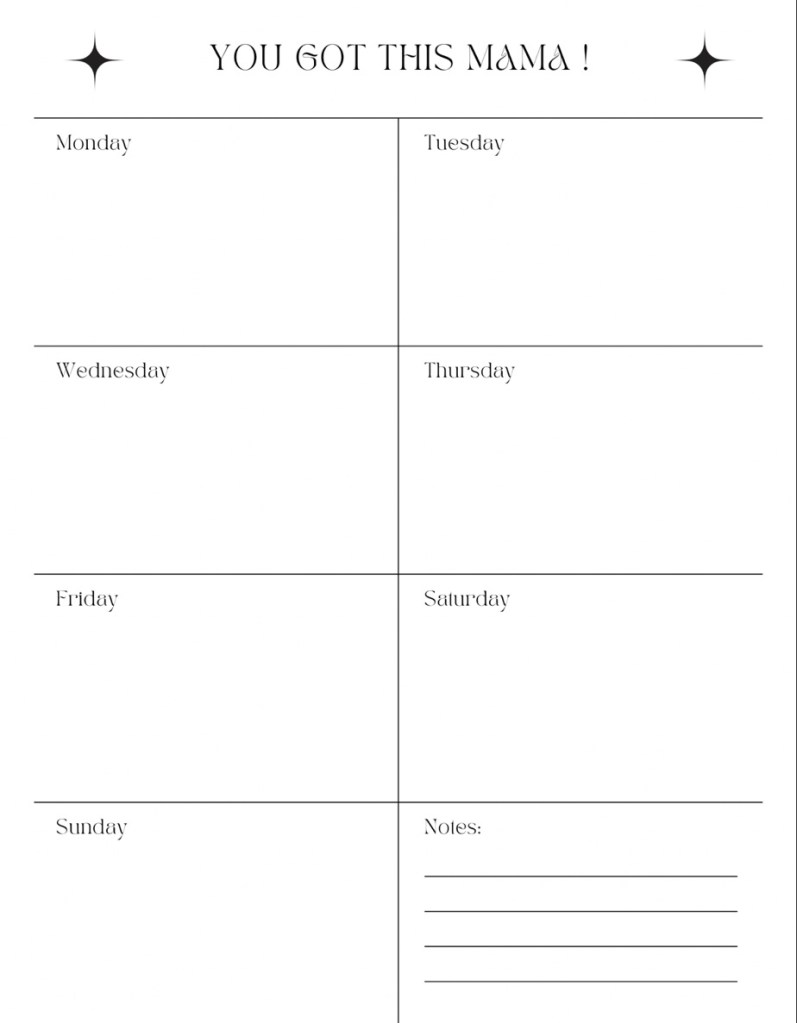 YOU GOT THIS MAMA !

| Monday | Tuesday |
|---|---|
| Wednesday | Thursday |
| Friday | Saturday |
| Sunday | Notes: |